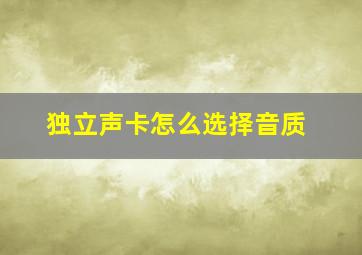 独立声卡怎么选择音质